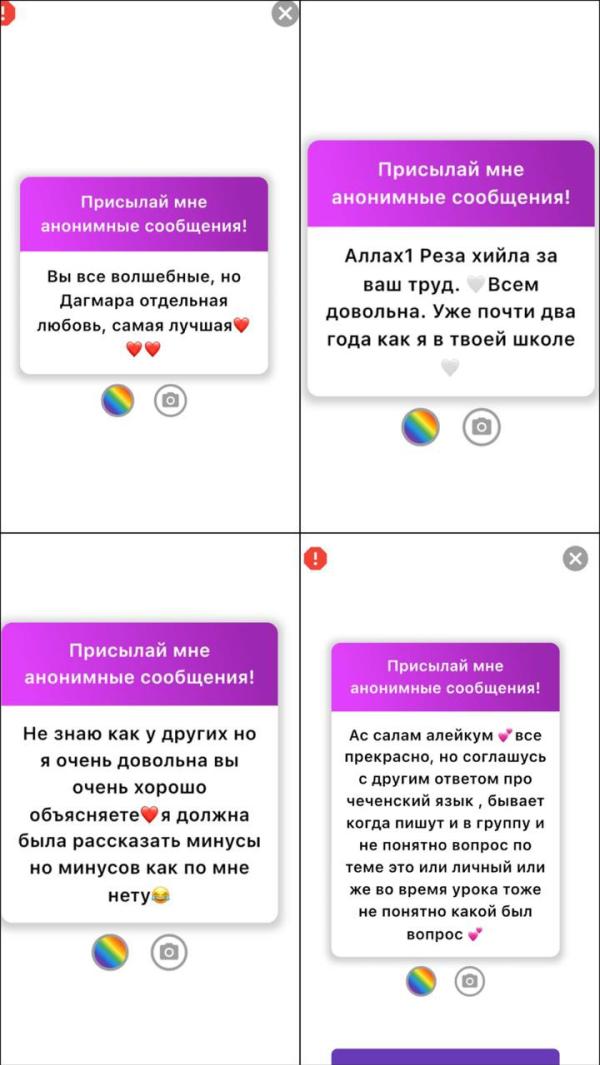 Присылай мне анонимные сообщения!

Вы все волшебные, но Дагмара отдельная любовь, самая лучшая❤️❤️❤️

Присылай мне анонимные сообщения!

Аллах1 Реза хийла за ваш труд. 🤍Всем довольна. Уже почти два года как я в твоей школе 🤍

Присылай мне анонимные сообщения!

Не знаю как у других но я очень довольна вы очень хорошо объясняете❤️я должна была рассказать минусы но минусов как по мне нету😂

Присылай мне анонимные сообщения!

Ас салам алейкум 💕все прекрасно, но соглашусь с другим ответом про чеченский язык , бывает когда пишут и в группу и не понятно вопрос по теме это или личный или же во время урока тоже не понятно какой был вопрос 💕